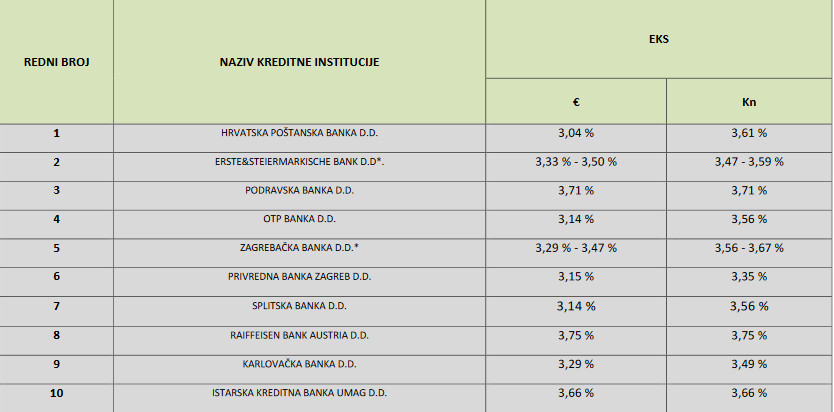 | REDNI BROJ | NAZIV KREDITNE INSTITUCIJE | EKS | |
|---|---|---|---|
| | | € | Kn |
| 1 | HRVATSKA POŠTANSKA BANKA D.D. | 3,04 % | 3,61 % |
| 2 | ERSTE&STEIERMARKISCHE BANK D.D*. | 3,33 % - 3,50 % | 3,47 - 3,59 % |
| 3 | PODRAVSKA BANKA D.D. | 3,71 % | 3,71 % |
| 4 | OTP BANKA D.D. | 3,14 % | 3,56 % |
| 5 | ZAGREBAČKA BANKA D.D.* | 3,29 % - 3,47 % | 3,56 - 3,67 % |
| 6 | PRIVREDNA BANKA ZAGREB D.D. | 3,15 % | 3,35 % |
| 7 | SPLITSKA BANKA D.D. | 3,14 % | 3,56 % |
| 8 | RAIFFEISEN BANK AUSTRIA D.D. | 3,75 % | 3,75 % |
| 9 | KARLOVAČKA BANKA D.D. | 3,29 % | 3,49 % |
| 10 | ISTARSKA KREDITNA BANKA UMAG D.D. | 3,66 % | 3,66 % |